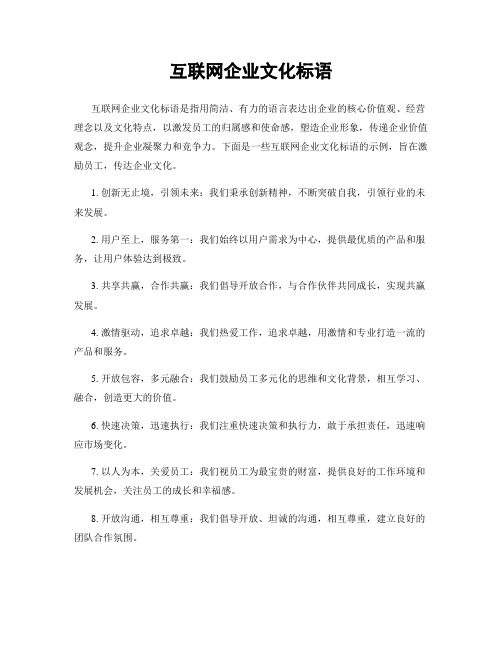 互联网企业文化标语

互联网企业文化标语是指用简洁、有力的语言表达出企业的核心价值观、经营理念以及文化特点，以激发员工的归属感和使命感，塑造企业形象，传递企业价值观念，提升企业凝聚力和竞争力。下面是一些互联网企业文化标语的示例，旨在激励员工，传达企业文化。

1. 创新无止境，引领未来：我们秉承创新精神，不断突破自我，引领行业的未来发展。

2. 用户至上，服务第一：我们始终以用户需求为中心，提供最优质的产品和服务，让用户体验达到极致。

3. 共享共赢，合作共赢：我们倡导开放合作，与合作伙伴共同成长，实现共赢发展。

4. 激情驱动，追求卓越：我们热爱工作，追求卓越，用激情和专业打造一流的产品和服务。

5. 开放包容，多元融合：我们鼓励员工多元化的思维和文化背景，相互学习、融合，创造更大的价值。

6. 快速决策，迅速执行：我们注重快速决策和执行力，敢于承担责任，迅速响应市场变化。

7. 以人为本，关爱员工：我们视员工为最宝贵的财富，提供良好的工作环境和发展机会，关注员工的成长和幸福感。

8. 开放沟通，相互尊重：我们倡导开放、坦诚的沟通，相互尊重，建立良好的团队合作氛围。